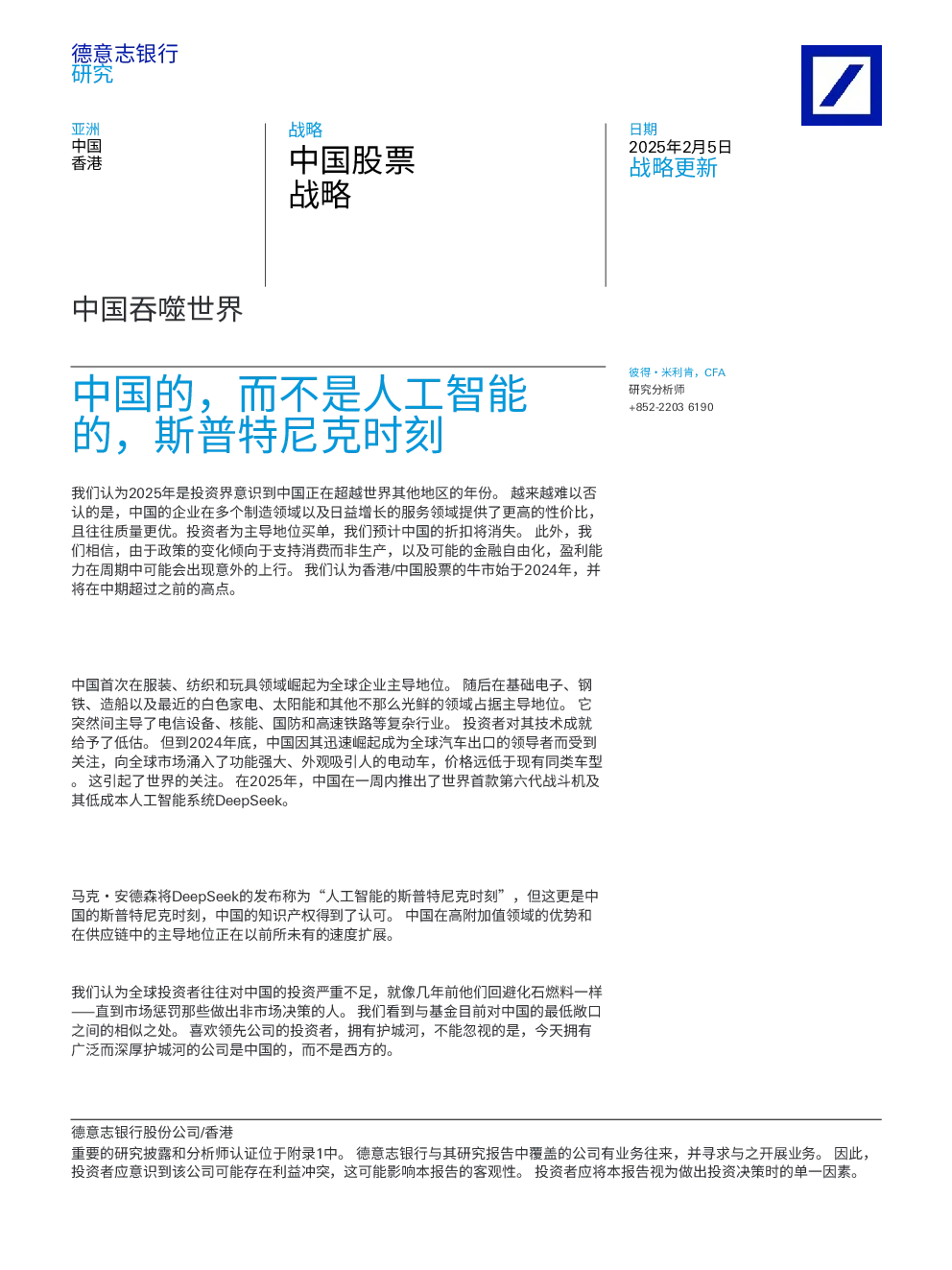 德意志银行
研究

亚洲
中国
香港

战略
中国股票
战略

日期
2025年2月5日
战略更新

中国吞噬世界

中国的，而不是人工智能的，斯普特尼克时刻

彼得・米利肯，CFA
研究分析师
+852-2203 6190

我们认为2025年是投资界意识到中国正在超越世界其他地区的年份。 越来越难以否认的是，中国的企业在多个制造领域以及日益增长的服务领域提供了更高的性价比，且往往质量更优。投资者为主导地位买单，我们预计中国的折扣将消失。 此外，我们相信，由于政策的变化倾向于支持消费而非生产，以及可能的金融自由化，盈利能力在周期中可能会出现意外的上行。 我们认为香港/中国股票的牛市始于2024年，并将在中期超过之前的高点。

中国首次在服装、纺织和玩具领域崛起为全球企业主导地位。 随后在基础电子、钢铁、造船以及最近的白色家电、太阳能和其他不那么光鲜的领域占据主导地位。 它突然间主导了电信设备、核能、国防和高速铁路等复杂行业。 投资者对其技术成就给予了低估。 但到2024年底，中国因其迅速崛起成为全球汽车出口的领导者而受到关注，向全球市场涌入了功能强大、外观吸引人的电动车，价格远低于现有同类车型。 这引起了世界的关注。 在2025年，中国在一周内推出了世界首款第六代战斗机及其低成本人工智能系统DeepSeek。

马克・安德森将DeepSeek的发布称为“人工智能的斯普特尼克时刻”，但这更是中国的斯普特尼克时刻，中国的知识产权得到了认可。 中国在高附加值领域的优势和在供应链中的主导地位正在以前所未有的速度扩展。

我们认为全球投资者往往对中国的投资严重不足，就像几年前他们回避化石燃料一样——直到市场惩罚那些做出非市场决策的人。 我们看到与基金目前对中国的最低敞口之间的相似之处。 喜欢领先公司的投资者，拥有护城河，不能忽视的是，今天拥有广泛而深厚护城河的公司是中国的，而不是西方的。

德意志银行股份公司/香港
重要的研究披露和分析师认证位于附录1中。 德意志银行与其研究报告中覆盖的公司有业务往来，并寻求与之开展业务。 因此，投资者应意识到该公司可能存在利益冲突，这可能影响本报告的客观性。 投资者应将本报告视为做出投资决策时的单一因素。